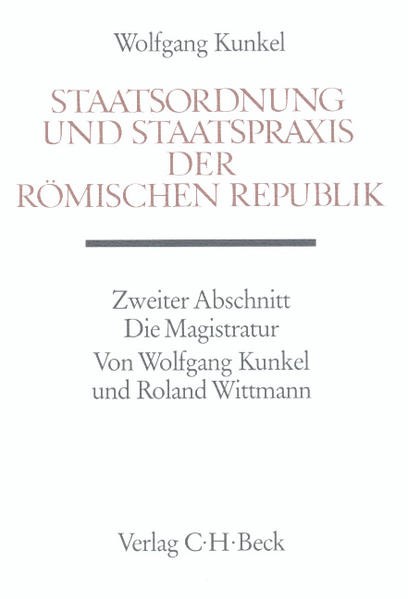 Wolfgang Kunkel

STAATSORDNUNG UND STAATSPRAXIS DER RÖMISCHEN REPUBLIK

Zweiter Abschnitt
Die Magistratur
Von Wolfgang Kunkel
und Roland Wittmann

Verlag C·H·Beck